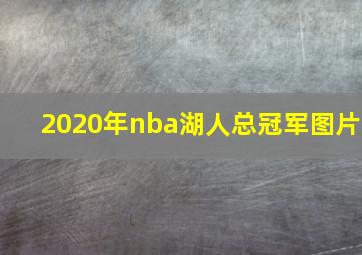 2020年nba湖人总冠军图片